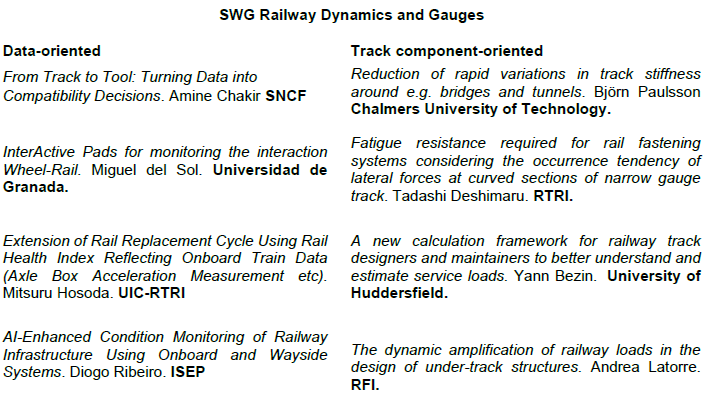 SWG Railway Dynamics and Gauges

Data-oriented

From Track to Tool: Turning Data into Compatibility Decisions. Amine Chakir SNCF

InterActive Pads for monitoring the interaction Wheel-Rail. Miguel del Sol. Universidad de Granada.

Extension of Rail Replacement Cycle Using Rail Health Index Reflecting Onboard Train Data (Axle Box Acceleration Measurement etc). Mitsuru Hosoda. UIC-RTRI

AI-Enhanced Condition Monitoring of Railway Infrastructure Using Onboard and Wayside Systems. Diogo Ribeiro. ISEP

Track component-oriented

Reduction of rapid variations in track stiffness around e.g. bridges and tunnels. Björn Paulsson Chalmers University of Technology.

Fatigue resistance required for rail fastening systems considering the occurrence tendency of lateral forces at curved sections of narrow gauge track. Tadashi Deshimaru. RTRI.

A new calculation framework for railway track designers and maintainers to better understand and estimate service loads. Yann Bezin. University of Huddersfield.

The dynamic amplification of railway loads in the design of under-track structures. Andrea Latorre. RFI.